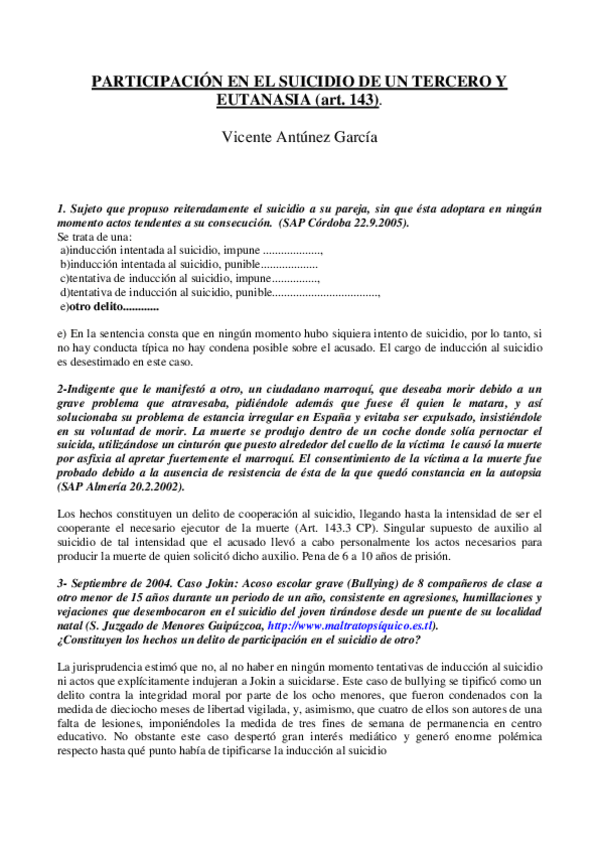 PARTICIPACIÓN EN EL SUICIDIO DE UN TERCERO Y EUTANASIA (art. 143).

Vicente Antúnez García

1. Sujeto que propuso reiteradamente el suicidio a su pareja, sin que ésta adoptara en ningún momento actos tendentes a su consecución. (SAP Córdoba 22.9.2005).
Se trata de una:
a)inducción intentada al suicidio, impune ...................,
b)inducción intentada al suicidio, punible...................
c)tentativa de inducción al suicidio, impune...............,
d)tentativa de inducción al suicidio, punible...................................,
e)otro delito............

e) En la sentencia consta que en ningún momento hubo siquiera intento de suicidio, por lo tanto, si no hay conducta típica no hay condena posible sobre el acusado. El cargo de inducción al suicidio es desestimado en este caso.

2-Indigente que le manifestó a otro, un ciudadano marroquí, que deseaba morir debido a un grave problema que atravesaba, pidiéndole además que fuese él quien le matara, y así solucionaba su problema de estancia irregular en España y evitaba ser expulsado, insistiéndole en su voluntad de morir. La muerte se produjo dentro de un coche donde solía pernoctar el suicida, utilizándose un cinturón que puesto alrededor del cuello de la víctima le causó la muerte por asfixia al apretar fuertemente el marroquí. El consentimiento de la víctima a la muerte fue probado debido a la ausencia de resistencia de ésta de la que quedó constancia en la autopsia (SAP Almería 20.2.2002).

Los hechos constituyen un delito de cooperación al suicidio, llegando hasta la intensidad de ser el cooperante el necesario ejecutor de la muerte (Art. 143.3 CP). Singular supuesto de auxilio al suicidio de tal intensidad que el acusado llevó a cabo personalmente los actos necesarios para producir la muerte de quien solicitó dicho auxilio. Pena de 6 a 10 años de prisión.

3- Septiembre de 2004. Caso Jokin: Acoso escolar grave (Bullying) de 8 compañeros de clase a otro menor de 15 años durante un periodo de un año, consistente en agresiones, humillaciones y vejaciones que desembocaron en el suicidio del joven tirándose desde un puente de su localidad natal (S. Juzgado de Menores Guipúzcoa, http://www.maltratopsíquico.es.tl).
¿Constituyen los hechos un delito de participación en el suicidio de otro?

La jurisprudencia estimó que no, al no haber en ningún momento tentativas de inducción al suicidio ni actos que explícitamente indujeran a Jokin a suicidarse. Este caso de bullying se tipificó como un delito contra la integridad moral por parte de los ocho menores, que fueron condenados con la medida de dieciocho meses de libertad vigilada, y, asimismo, que cuatro de ellos son autores de una falta de lesiones, imponiéndoles la medida de tres fines de semana de permanencia en centro educativo. No obstante este caso despertó gran interés mediático y generó enorme polémica respecto hasta qué punto había de tipificarse la inducción al suicidio